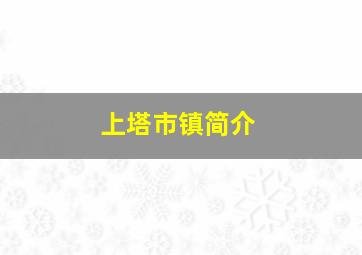 上塔市镇简介